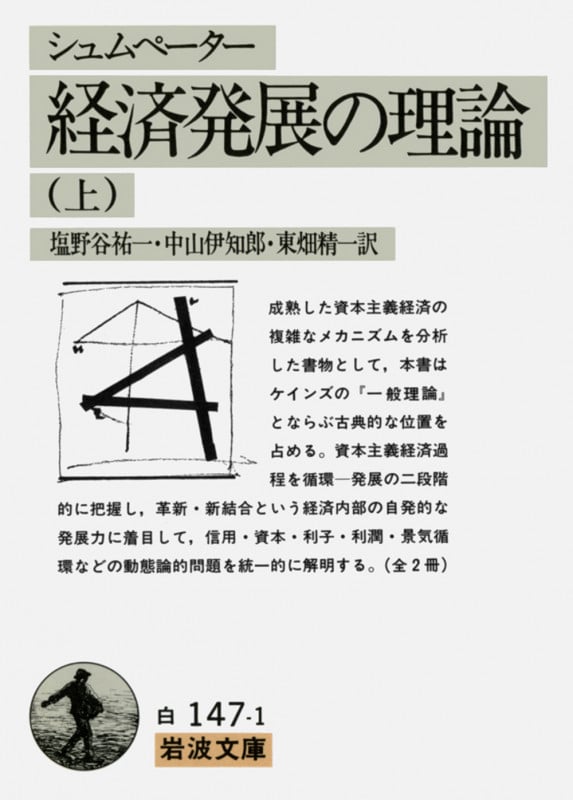 シュムペーター

経済発展の理論

(上)

塩野谷祐一・中山伊知郎・東畑精一訳

成熟した資本主義経済の複雑なメカニズムを分析した書物として，本書はケインズの『一般理論』とならぶ古典的な位置を占める。資本主義経済過程を循環―発展の二段階的に把握し，革新・新結合という経済内部の自発的な発展力に着目して，信用・資本・利子・利潤・景気循環などの動態論的問題を統一的に解明する。(全2冊)

白 147-1

岩波文庫